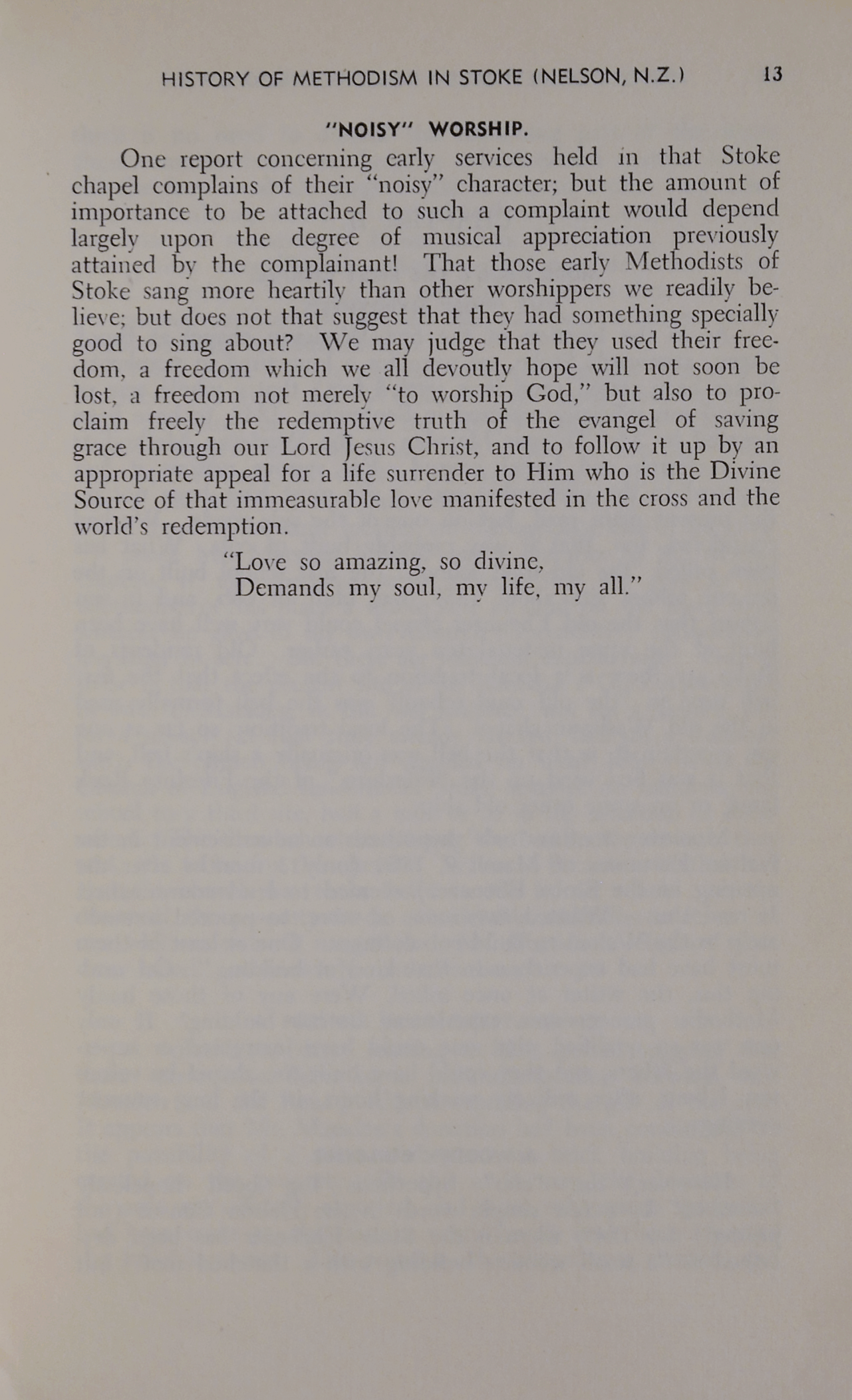 HISTORY OF METHODISM IN STOKE (NELSON, N.Z.) 13

"NOISY" WORSHIP.

One report concerning early services held in that Stoke chapel complains of their "noisy" character; but the amount of importance to be attached to such a complaint would depend largely upon the degree of musical appreciation previously attained by the complainant! That those early Methodists of Stoke sang more heartily than other worshippers we readily believe; but does not that suggest that they had something specially good to sing about? We may judge that they used their freedom, a freedom which we all devoutly hope will not soon be lost, a freedom not merely "to worship God," but also to proclaim freely the redemptive truth of the evangel of saving grace through our Lord Jesus Christ, and to follow it up by an appropriate appeal for a life surrender to Him who is the Divine Source of that immeasurable love manifested in the cross and the world's redemption.

"Love so amazing, so divine,
Demands my soul, my life, my all."